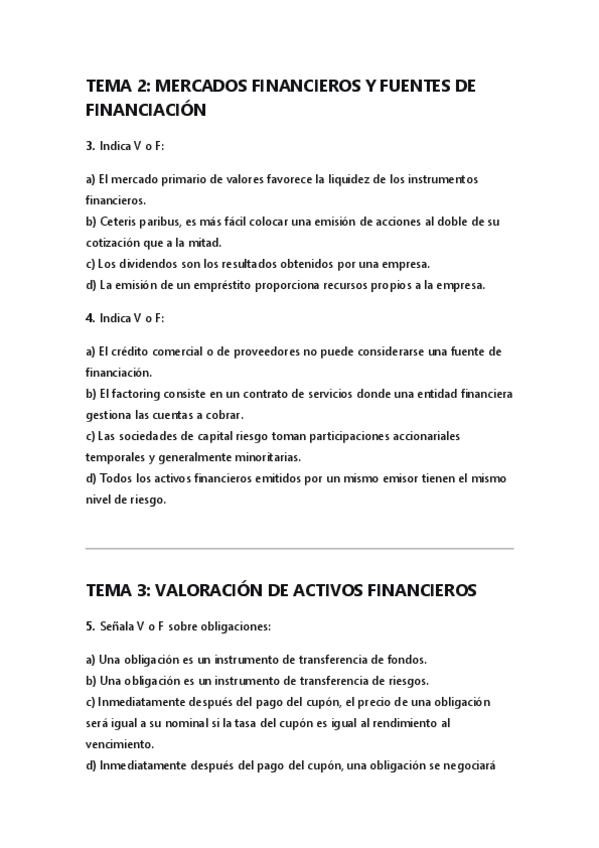 TEMA 2: MERCADOS FINANCIEROS Y FUENTES DE FINANCIACIÓN

3. Indica V o F:

a) El mercado primario de valores favorece la liquidez de los instrumentos financieros.
b) Ceteris paribus, es más fácil colocar una emisión de acciones al doble de su cotización que a la mitad.
c) Los dividendos son los resultados obtenidos por una empresa.
d) La emisión de un empréstito proporciona recursos propios a la empresa.

4. Indica V o F:

a) El crédito comercial o de proveedores no puede considerarse una fuente de financiación.
b) El factoring consiste en un contrato de servicios donde una entidad financiera gestiona las cuentas a cobrar.
c) Las sociedades de capital riesgo toman participaciones accionariales temporales y generalmente minoritarias.
d) Todos los activos financieros emitidos por un mismo emisor tienen el mismo nivel de riesgo.

TEMA 3: VALORACIÓN DE ACTIVOS FINANCIEROS

5. Señala V o F sobre obligaciones:

a) Una obligación es un instrumento de transferencia de fondos.
b) Una obligación es un instrumento de transferencia de riesgos.
c) Inmediatamente después del pago del cupón, el precio de una obligación será igual a su nominal si la tasa del cupón es igual al rendimiento al vencimiento.
d) Inmediatamente después del pago del cupón, una obligación se negociará